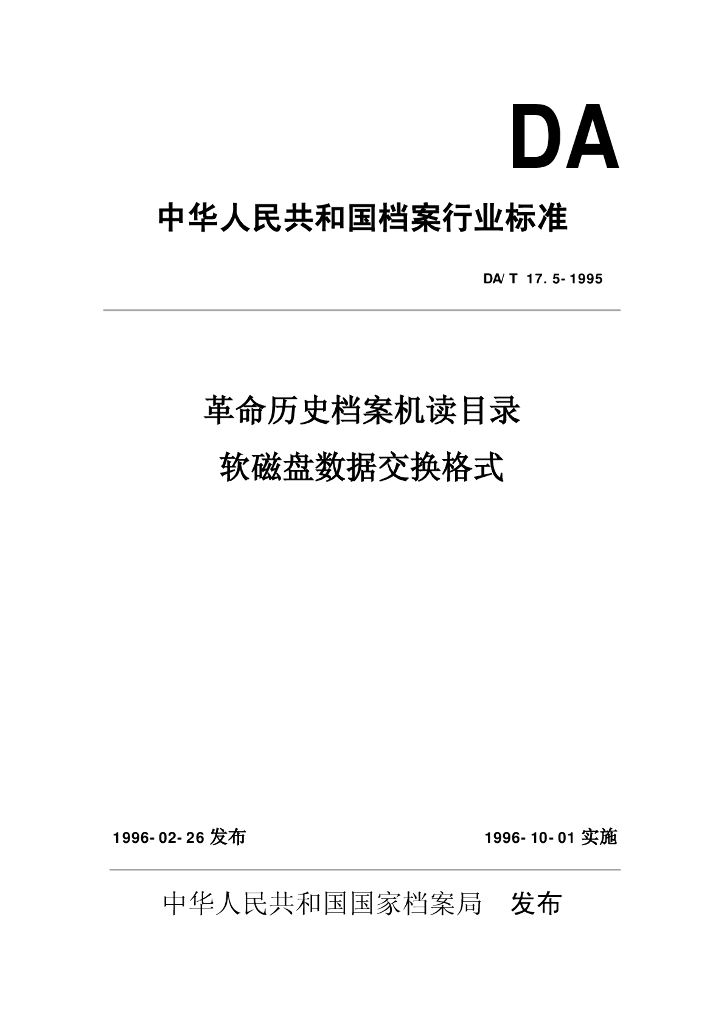 DA

中华人民共和国档案行业标准

DA/T 17.5-1995

革命历史档案机读目录
软磁盘数据交换格式

1996-02-26 发布

1996-10-01 实施

中华人民共和国国家档案局 发布